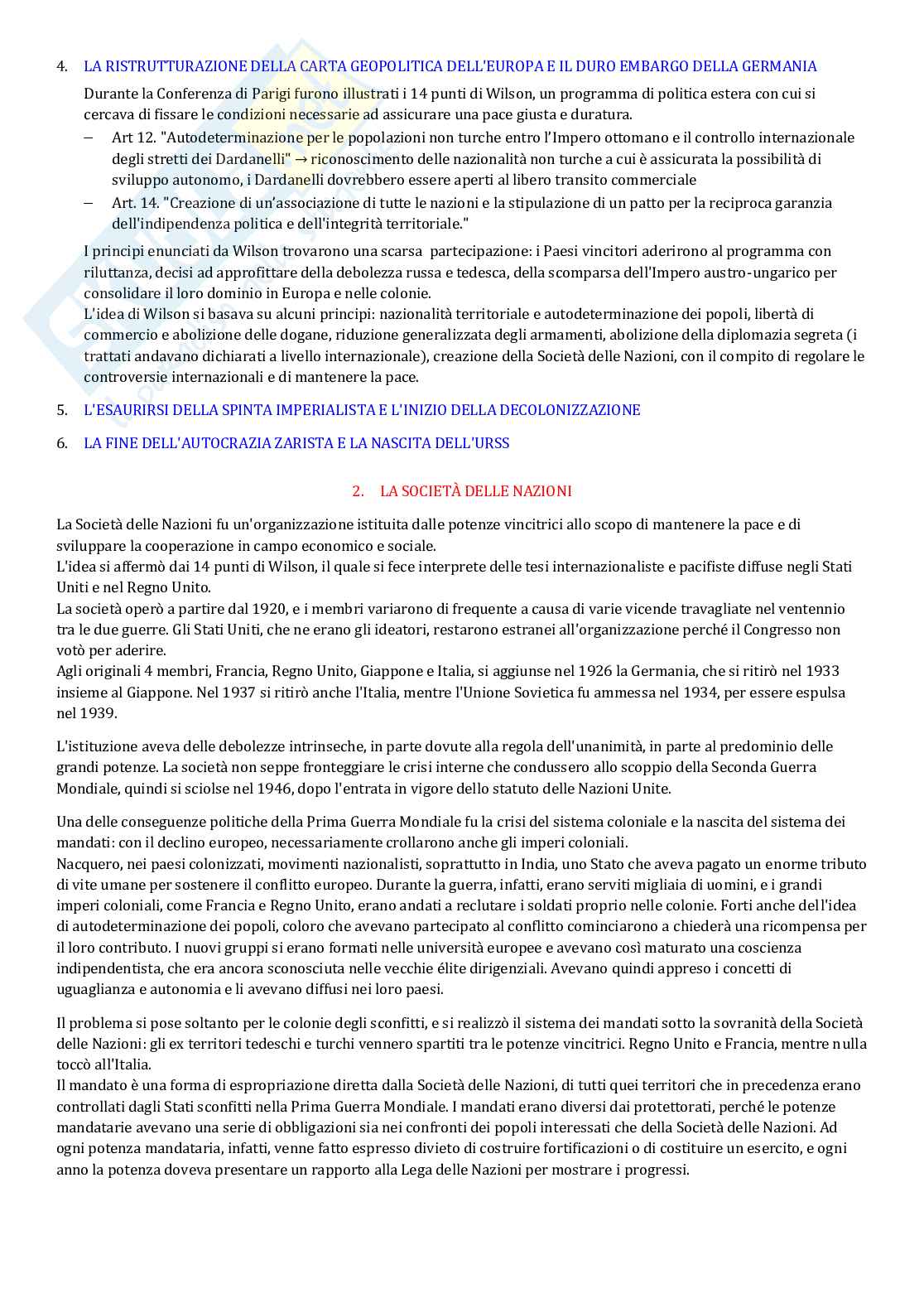 4. LA RISTRUTTURAZIONE DELLA CARTA GEOPOLITICA DELL'EUROPA E IL DURO EMBARGO DELLA GERMANIA

Durante la Conferenza di Parigi furono illustrati i 14 punti di Wilson, un programma di politica estera con cui si cercava di fissare le condizioni necessarie ad assicurare una pace giusta e duratura.

– Art 12. "Autodeterminazione per le popolazioni non turche entro l'Impero ottomano e il controllo internazionale degli stretti dei Dardanelli" → riconoscimento delle nazionalità non turche a cui è assicurata la possibilità di sviluppo autonomo, i Dardanelli dovrebbero essere aperti al libero transito commerciale
– Art. 14. "Creazione di un'associazione di tutte le nazioni e la stipulazione di un patto per la reciproca garanzia dell'indipendenza politica e dell'integrità territoriale."

I principi enunciati da Wilson trovarono una scarsa partecipazione: i Paesi vincitori aderirono al programma con riluttanza, decisi ad approfittare della debolezza russa e tedesca, della scomparsa dell'Impero austro-ungarico per consolidare il loro dominio in Europa e nelle colonie.
L'idea di Wilson si basava su alcuni principi: nazionalità territoriale e autodeterminazione dei popoli, libertà di commercio e abolizione delle dogane, riduzione generalizzata degli armamenti, abolizione della diplomazia segreta (i trattati andavano dichiarati a livello internazionale), creazione della Società delle Nazioni, con il compito di regolare le controversie internazionali e di mantenere la pace.

5. L'ESAURIRSI DELLA SPINTA IMPERIALISTA E L'INIZIO DELLA DECOLONIZZAZIONE

6. LA FINE DELL'AUTOCRAZIA ZARISTA E LA NASCITA DELL'URSS

2. LA SOCIETÀ DELLE NAZIONI

La Società delle Nazioni fu un'organizzazione istituita dalle potenze vincitrici allo scopo di mantenere la pace e di sviluppare la cooperazione in campo economico e sociale.
L'idea si affermò dai 14 punti di Wilson, il quale si fece interprete delle tesi internazionaliste e pacifiste diffuse negli Stati Uniti e nel Regno Unito.
La società operò a partire dal 1920, e i membri variarono di frequente a causa di varie vicende travagliate nel ventennio tra le due guerre. Gli Stati Uniti, che ne erano gli ideatori, restarono estranei all'organizzazione perché il Congresso non votò per aderire.
Agli originali 4 membri, Francia, Regno Unito, Giappone e Italia, si aggiunse nel 1926 la Germania, che si ritirò nel 1933 insieme al Giappone. Nel 1937 si ritirò anche l'Italia, mentre l'Unione Sovietica fu ammessa nel 1934, per essere espulsa nel 1939.

L'istituzione aveva delle debolezze intrinseche, in parte dovute alla regola dell'unanimità, in parte al predominio delle grandi potenze. La società non seppe fronteggiare le crisi interne che condussero allo scoppio della Seconda Guerra Mondiale, quindi si sciolse nel 1946, dopo l'entrata in vigore dello statuto delle Nazioni Unite.

Una delle conseguenze politiche della Prima Guerra Mondiale fu la crisi del sistema coloniale e la nascita del sistema dei mandati: con il declino europeo, necessariamente crollarono anche gli imperi coloniali.
Nacquero, nei paesi colonizzati, movimenti nazionalisti, soprattutto in India, uno Stato che aveva pagato un enorme tributo di vite umane per sostenere il conflitto europeo. Durante la guerra, infatti, erano serviti migliaia di uomini, e i grandi imperi coloniali, come Francia e Regno Unito, erano andati a reclutare i soldati proprio nelle colonie. Forti anche dell'idea di autodeterminazione dei popoli, coloro che avevano partecipato al conflitto cominciarono a chiederà una ricompensa per il loro contributo. I nuovi gruppi si erano formati nelle università europee e avevano così maturato una coscienza indipendentista, che era ancora sconosciuta nelle vecchie élite dirigenziali. Avevano quindi appreso i concetti di uguaglianza e autonomia e li avevano diffusi nei loro paesi.

Il problema si pose soltanto per le colonie degli sconfitti, e si realizzò il sistema dei mandati sotto la sovranità della Società delle Nazioni: gli ex territori tedeschi e turchi vennero spartiti tra le potenze vincitrici. Regno Unito e Francia, mentre nulla toccò all'Italia.
Il mandato è una forma di espropriazione diretta dalla Società delle Nazioni, di tutti quei territori che in precedenza erano controllati dagli Stati sconfitti nella Prima Guerra Mondiale. I mandati erano diversi dai protettorati, perché le potenze mandatarie avevano una serie di obbligazioni sia nei confronti dei popoli interessati che della Società delle Nazioni. Ad ogni potenza mandataria, infatti, venne fatto espresso divieto di costruire fortificazioni o di costituire un esercito, e ogni anno la potenza doveva presentare un rapporto alla Lega delle Nazioni per mostrare i progressi.